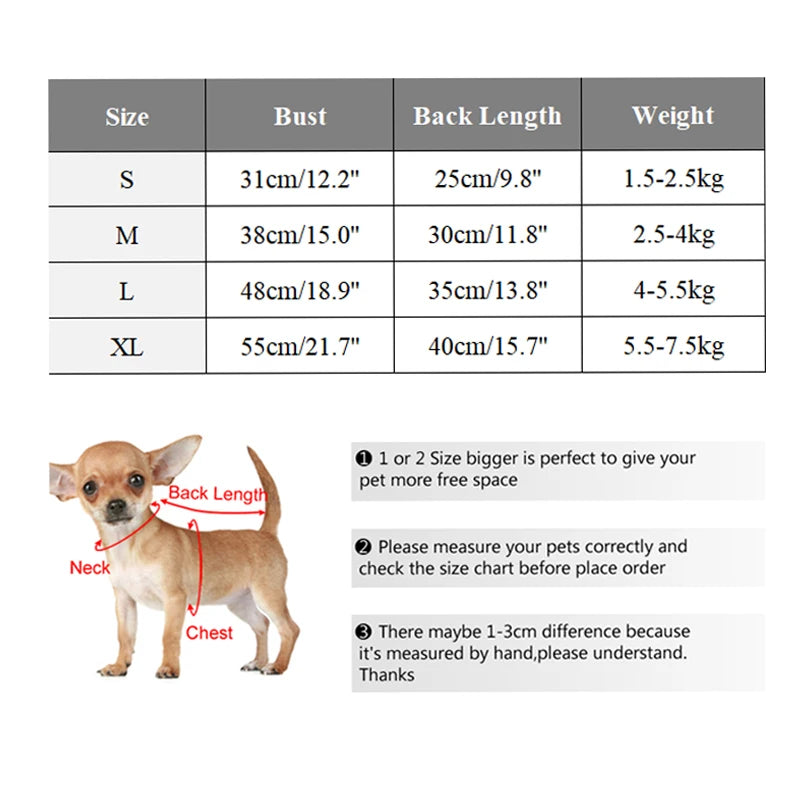 | Size | Bust | Back Length | Weight |
|---|---|---|---|
| S | 31cm/12.2" | 25cm/9.8" | 1.5-2.5kg |
| M | 38cm/15.0" | 30cm/11.8" | 2.5-4kg |
| L | 48cm/18.9" | 35cm/13.8" | 4-5.5kg |
| XL | 55cm/21.7" | 40cm/15.7" | 5.5-7.5kg |

Back Length
Neck
Chest

❶ 1 or 2 Size bigger is perfect to give your pet more free space

❷ Please measure your pets correctly and check the size chart before place order

❸ There maybe 1-3cm difference because it's measured by hand,please understand. Thanks